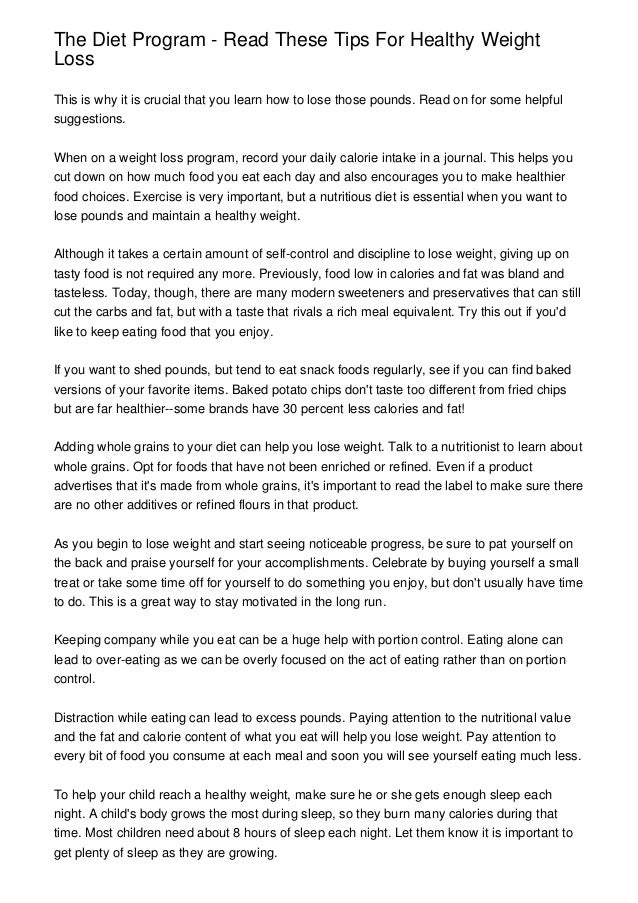 The Diet Program - Read These Tips For Healthy Weight Loss

This is why it is crucial that you learn how to lose those pounds. Read on for some helpful suggestions.

When on a weight loss program, record your daily calorie intake in a journal. This helps you cut down on how much food you eat each day and also encourages you to make healthier food choices. Exercise is very important, but a nutritious diet is essential when you want to lose pounds and maintain a healthy weight.

Although it takes a certain amount of self-control and discipline to lose weight, giving up on tasty food is not required any more. Previously, food low in calories and fat was bland and tasteless. Today, though, there are many modern sweeteners and preservatives that can still cut the carbs and fat, but with a taste that rivals a rich meal equivalent. Try this out if you'd like to keep eating food that you enjoy.

If you want to shed pounds, but tend to eat snack foods regularly, see if you can find baked versions of your favorite items. Baked potato chips don't taste too different from fried chips but are far healthier--some brands have 30 percent less calories and fat!

Adding whole grains to your diet can help you lose weight. Talk to a nutritionist to learn about whole grains. Opt for foods that have not been enriched or refined. Even if a product advertises that it's made from whole grains, it's important to read the label to make sure there are no other additives or refined flours in that product.

As you begin to lose weight and start seeing noticeable progress, be sure to pat yourself on the back and praise yourself for your accomplishments. Celebrate by buying yourself a small treat or take some time off for yourself to do something you enjoy, but don't usually have time to do. This is a great way to stay motivated in the long run.

Keeping company while you eat can be a huge help with portion control. Eating alone can lead to over-eating as we can be overly focused on the act of eating rather than on portion control.

Distraction while eating can lead to excess pounds. Paying attention to the nutritional value and the fat and calorie content of what you eat will help you lose weight. Pay attention to every bit of food you consume at each meal and soon you will see yourself eating much less.

To help your child reach a healthy weight, make sure he or she gets enough sleep each night. A child's body grows the most during sleep, so they burn many calories during that time. Most children need about 8 hours of sleep each night. Let them know it is important to get plenty of sleep as they are growing.